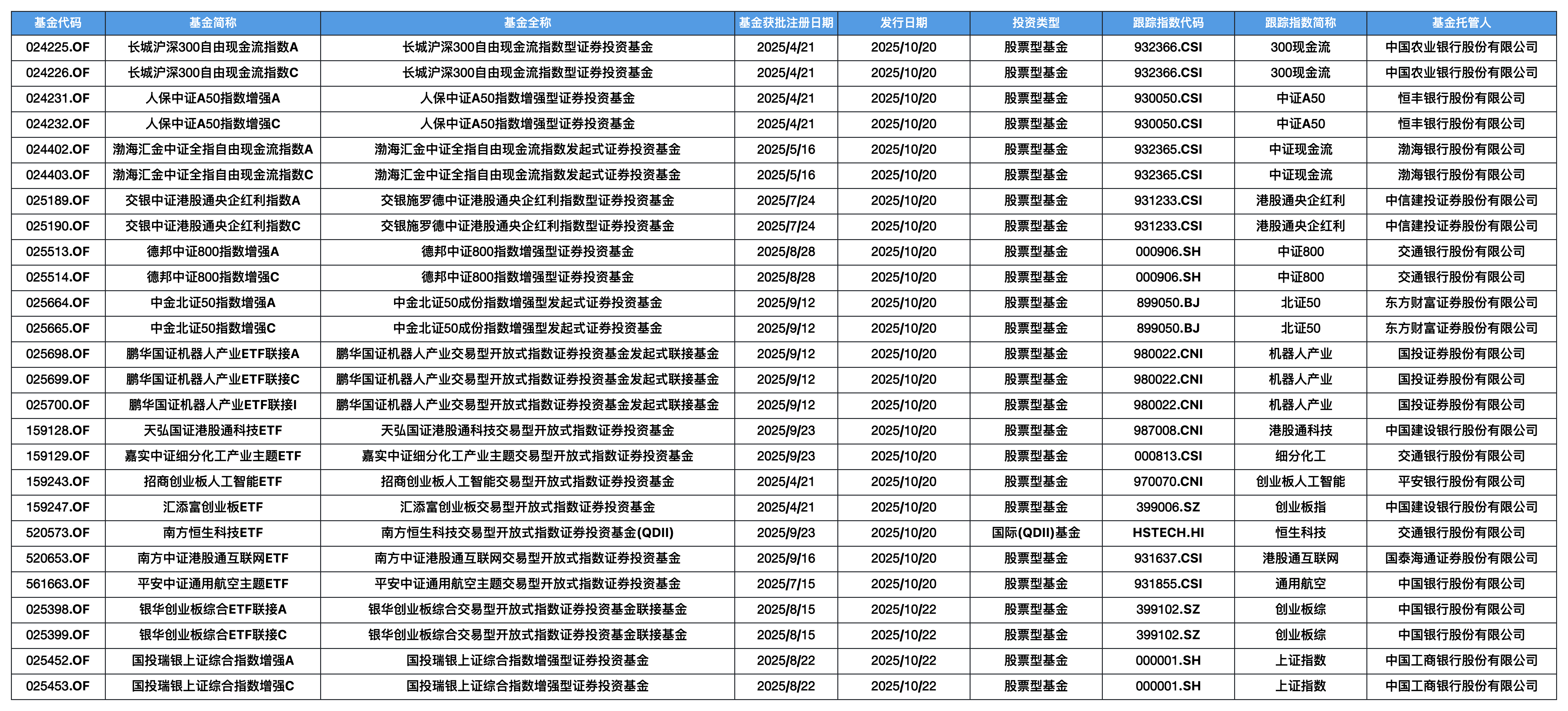 | 基金代码 | 基金简称 | 基金全称 | 基金获批注册日期 | 发行日期 | 投资类型 | 跟踪指数代码 | 跟踪指数简称 | 基金托管人 |
|---|---|---|---|---|---|---|---|---|
| 024225.OF | 长城沪深300自由现金流指数A | 长城沪深300自由现金流指数型证券投资基金 | 2025/4/21 | 2025/10/20 | 股票型基金 | 932366.CSI | 300现金流 | 中国农业银行股份有限公司 |
| 024226.OF | 长城沪深300自由现金流指数C | 长城沪深300自由现金流指数型证券投资基金 | 2025/4/21 | 2025/10/20 | 股票型基金 | 932366.CSI | 300现金流 | 中国农业银行股份有限公司 |
| 024231.OF | 人保中证A50指数增强A | 人保中证A50指数增强型证券投资基金 | 2025/4/21 | 2025/10/20 | 股票型基金 | 930050.CSI | 中证A50 | 恒丰银行股份有限公司 |
| 024232.OF | 人保中证A50指数增强C | 人保中证A50指数增强型证券投资基金 | 2025/4/21 | 2025/10/20 | 股票型基金 | 930050.CSI | 中证A50 | 恒丰银行股份有限公司 |
| 024402.OF | 渤海汇金中证全指自由现金流指数A | 渤海汇金中证全指自由现金流指数发起式证券投资基金 | 2025/5/16 | 2025/10/20 | 股票型基金 | 932365.CSI | 中证现金流 | 渤海银行股份有限公司 |
| 024403.OF | 渤海汇金中证全指自由现金流指数C | 渤海汇金中证全指自由现金流指数发起式证券投资基金 | 2025/5/16 | 2025/10/20 | 股票型基金 | 932365.CSI | 中证现金流 | 渤海银行股份有限公司 |
| 025189.OF | 交银中证港股通央企红利指数A | 交银施罗德中证港股通央企红利指数型证券投资基金 | 2025/7/24 | 2025/10/20 | 股票型基金 | 931233.CSI | 港股通央企红利 | 中信建投证券股份有限公司 |
| 025190.OF | 交银中证港股通央企红利指数C | 交银施罗德中证港股通央企红利指数型证券投资基金 | 2025/7/24 | 2025/10/20 | 股票型基金 | 931233.CSI | 港股通央企红利 | 中信建投证券股份有限公司 |
| 025513.OF | 德邦中证800指数增强A | 德邦中证800指数增强型证券投资基金 | 2025/8/28 | 2025/10/20 | 股票型基金 | 000906.SH | 中证800 | 交通银行股份有限公司 |
| 025514.OF | 德邦中证800指数增强C | 德邦中证800指数增强型证券投资基金 | 2025/8/28 | 2025/10/20 | 股票型基金 | 000906.SH | 中证800 | 交通银行股份有限公司 |
| 025664.OF | 中金北证50指数增强A | 中金北证50成份指数增强型发起式证券投资基金 | 2025/9/12 | 2025/10/20 | 股票型基金 | 899050.BJ | 北证50 | 东方财富证券股份有限公司 |
| 025665.OF | 中金北证50指数增强C | 中金北证50成份指数增强型发起式证券投资基金 | 2025/9/12 | 2025/10/20 | 股票型基金 | 899050.BJ | 北证50 | 东方财富证券股份有限公司 |
| 025698.OF | 鹏华国证机器人产业ETF联接A | 鹏华国证机器人产业交易型开放式指数证券投资基金发起式联接基金 | 2025/9/12 | 2025/10/20 | 股票型基金 | 980022.CNI | 机器人产业 | 国投证券股份有限公司 |
| 025699.OF | 鹏华国证机器人产业ETF联接C | 鹏华国证机器人产业交易型开放式指数证券投资基金发起式联接基金 | 2025/9/12 | 2025/10/20 | 股票型基金 | 980022.CNI | 机器人产业 | 国投证券股份有限公司 |
| 025700.OF | 鹏华国证机器人产业ETF联接I | 鹏华国证机器人产业交易型开放式指数证券投资基金发起式联接基金 | 2025/9/12 | 2025/10/20 | 股票型基金 | 980022.CNI | 机器人产业 | 国投证券股份有限公司 |
| 159128.OF | 天弘国证港股通科技ETF | 天弘国证港股通科技交易型开放式指数证券投资基金 | 2025/9/23 | 2025/10/20 | 股票型基金 | 987008.CNI | 港股通科技 | 中国建设银行股份有限公司 |
| 159129.OF | 嘉实中证细分化工产业主题ETF | 嘉实中证细分化工产业主题交易型开放式指数证券投资基金 | 2025/9/23 | 2025/10/20 | 股票型基金 | 000813.CSI | 细分化工 | 交通银行股份有限公司 |
| 159243.OF | 招商创业板人工智能ETF | 招商创业板人工智能交易型开放式指数证券投资基金 | 2025/4/21 | 2025/10/20 | 股票型基金 | 970070.CNI | 创业板人工智能 | 平安银行股份有限公司 |
| 159247.OF | 汇添富创业板ETF | 汇添富创业板交易型开放式指数证券投资基金 | 2025/4/21 | 2025/10/20 | 股票型基金 | 399006.SZ | 创业板指 | 中国建设银行股份有限公司 |
| 520573.OF | 南方恒生科技ETF | 南方恒生科技交易型开放式指数证券投资基金(QDII) | 2025/9/23 | 2025/10/20 | 国际(QDII)基金 | HSTECH.HI | 恒生科技 | 交通银行股份有限公司 |
| 520653.OF | 南方中证港股通互联网ETF | 南方中证港股通互联网交易型开放式指数证券投资基金 | 2025/9/16 | 2025/10/20 | 股票型基金 | 931637.CSI | 港股通互联网 | 国泰海通证券股份有限公司 |
| 561663.OF | 平安中证通用航空主题ETF | 平安中证通用航空主题交易型开放式指数证券投资基金 | 2025/7/15 | 2025/10/20 | 股票型基金 | 931855.CSI | 通用航空 | 中国银行股份有限公司 |
| 025398.OF | 银华创业板综合ETF联接A | 银华创业板综合交易型开放式指数证券投资基金联接基金 | 2025/8/15 | 2025/10/22 | 股票型基金 | 399102.SZ | 创业板综 | 中国银行股份有限公司 |
| 025399.OF | 银华创业板综合ETF联接C | 银华创业板综合交易型开放式指数证券投资基金联接基金 | 2025/8/15 | 2025/10/22 | 股票型基金 | 399102.SZ | 创业板综 | 中国银行股份有限公司 |
| 025452.OF | 国投瑞银上证综合指数增强A | 国投瑞银上证综合指数增强型证券投资基金 | 2025/8/22 | 2025/10/22 | 股票型基金 | 000001.SH | 上证指数 | 中国工商银行股份有限公司 |
| 025453.OF | 国投瑞银上证综合指数增强C | 国投瑞银上证综合指数增强型证券投资基金 | 2025/8/22 | 2025/10/22 | 股票型基金 | 000001.SH | 上证指数 | 中国工商银行股份有限公司 |